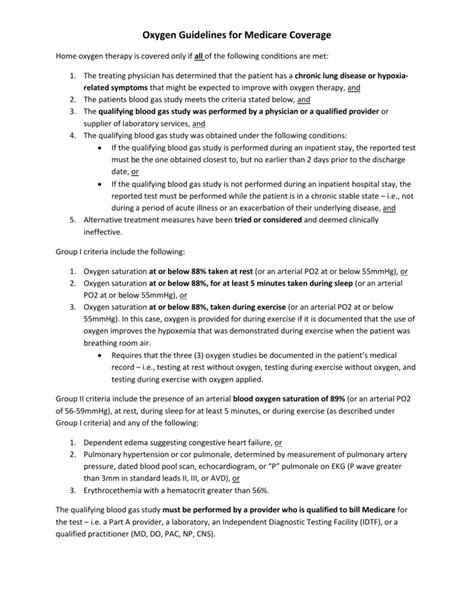 Oxygen Guidelines for Medicare Coverage

Home oxygen therapy is covered only if all of the following conditions are met:

1. The treating physician has determined that the patient has a chronic lung disease or hypoxia-related symptoms that might be expected to improve with oxygen therapy, and
2. The patients blood gas study meets the criteria stated below, and
3. The qualifying blood gas study was performed by a physician or a qualified provider or supplier of laboratory services, and
4. The qualifying blood gas study was obtained under the following conditions:
   • If the qualifying blood gas study is performed during an inpatient stay, the reported test must be the one obtained closest to, but no earlier than 2 days prior to the discharge date, or
   • If the qualifying blood gas study is not performed during an inpatient hospital stay, the reported test must be performed while the patient is in a chronic stable state – i.e., not during a period of acute illness or an exacerbation of their underlying disease, and
5. Alternative treatment measures have been tried or considered and deemed clinically ineffective.

Group I criteria include the following:

1. Oxygen saturation at or below 88% taken at rest (or an arterial PO2 at or below 55mmHg), or
2. Oxygen saturation at or below 88%, for at least 5 minutes taken during sleep (or an arterial PO2 at or below 55mmHg), or
3. Oxygen saturation at or below 88%, taken during exercise (or an arterial PO2 at or below 55mmHg). In this case, oxygen is provided for during exercise if it is documented that the use of oxygen improves the hypoxemia that was demonstrated during exercise when the patient was breathing room air.
   • Requires that the three (3) oxygen studies be documented in the patient's medical record – i.e., testing at rest without oxygen, testing during exercise without oxygen, and testing during exercise with oxygen applied.

Group II criteria include the presence of an arterial blood oxygen saturation of 89% (or an arterial PO2 of 56-59mmHg), at rest, during sleep for at least 5 minutes, or during exercise (as described under Group I criteria) and any of the following:

1. Dependent edema suggesting congestive heart failure, or
2. Pulmonary hypertension or cor pulmonale, determined by measurement of pulmonary artery pressure, dated blood pool scan, echocardiogram, or "P" pulmonale on EKG (P wave greater than 3mm in standard leads II, III, or AVD), or
3. Erythrocethemia with a hematocrit greater than 56%.

The qualifying blood gas study must be performed by a provider who is qualified to bill Medicare for the test – i.e. a Part A provider, a laboratory, an Independent Diagnostic Testing Facility (IDTF), or a qualified practitioner (MD, DO, PAC, NP, CNS).